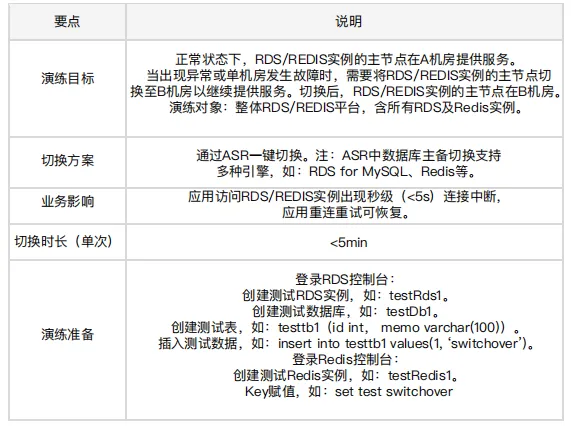 | 要点 | 说明 |
|---|---|
| 演练目标 | 正常状态下，RDS/REDIS实例的主节点在A机房提供服务。当出现异常或单机房发生故障时，需要将RDS/REDIS实例的主节点切换至B机房以继续提供服务。切换后，RDS/REDIS实例的主节点在B机房。演练对象：整体RDS/REDIS平台，含所有RDS及Redis实例。 |
| 切换方案 | 通过ASR一键切换。注：ASR中数据库主备切换支持多种引擎，如：RDS for MySQL、Redis等。 |
| 业务影响 | 应用访问RDS/REDIS实例出现秒级（<5s）连接中断，应用重连重试可恢复。 |
| 切换时长（单次） | <5min |
| 演练准备 | 登录RDS控制台：创建测试RDS实例，如：testRds1。创建测试数据库，如：testDb1。创建测试表，如：testtb1（id int， memo varchar(100)）。插入测试数据，如：insert into testtb1 values(1, ‘switchover’)。登录Redis控制台：创建测试Redis实例，如：testRedis1。Key赋值，如：set test switchover |